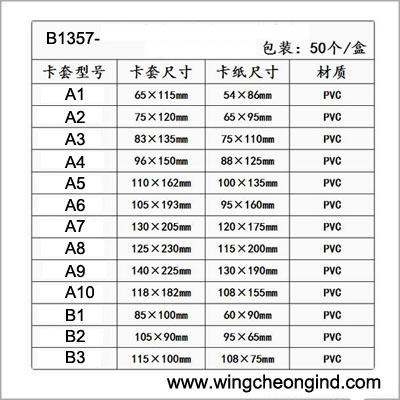 B1357-

包装：50个/盒

| 卡套型号 | 卡套尺寸 | 卡纸尺寸 | 材质 |
|---|---|---|---|
| A1 | 65×115mm | 54×86mm | PVC |
| A2 | 75×120mm | 65×95mm | PVC |
| A3 | 83×135mm | 75×110mm | PVC |
| A4 | 96×150mm | 88×125mm | PVC |
| A5 | 110×162mm | 100×135mm | PVC |
| A6 | 105×193mm | 95×160mm | PVC |
| A7 | 130×205mm | 120×175mm | PVC |
| A8 | 125×230mm | 115×200mm | PVC |
| A9 | 140×225mm | 130×190mm | PVC |
| A10 | 118×182mm | 108×155mm | PVC |
| B1 | 85×100mm | 60×90mm | PVC |
| B2 | 105×90mm | 95×65mm | PVC |
| B3 | 115×100mm | 108×75mm | PVC |

www.wingcheongind.com